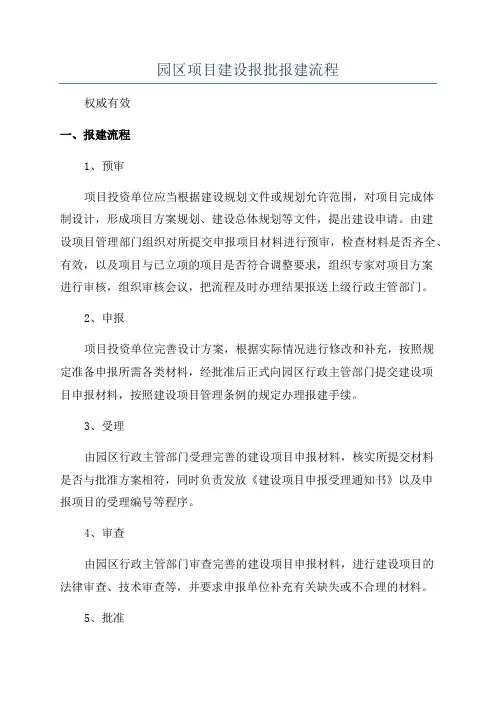 园区项目建设报批报建流程

权威有效

一、报建流程

1、预审

项目投资单位应当根据建设规划文件或规划允许范围，对项目完成体制设计，形成项目方案规划、建设总体规划等文件，提出建设申请。由建设项目管理部门组织对所提交申报项目材料进行预审，检查材料是否齐全、有效，以及项目与已立项的项目是否符合调整要求，组织专家对项目方案进行审核，组织审核会议，把流程及时办理结果报送上级行政主管部门。

2、申报

项目投资单位完善设计方案，根据实际情况进行修改和补充，按照规定准备申报所需各类材料，经批准后正式向园区行政主管部门提交建设项目申报材料，按照建设项目管理条例的规定办理报建手续。

3、受理

由园区行政主管部门受理完善的建设项目申报材料，核实所提交材料是否与批准方案相符，同时负责发放《建设项目申报受理通知书》以及申报项目的受理编号等程序。

4、审查

由园区行政主管部门审查完善的建设项目申报材料，进行建设项目的法律审查、技术审查等，并要求申报单位补充有关缺失或不合理的材料。

5、批准